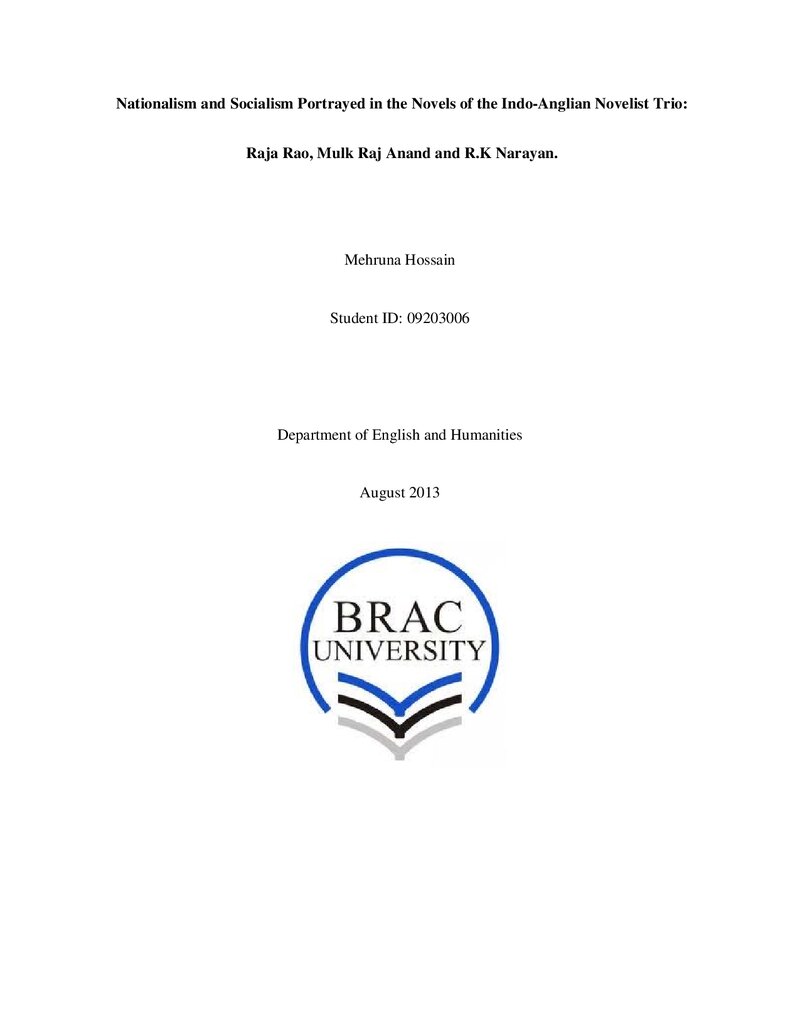 Nationalism and Socialism Portrayed in the Novels of the Indo-Anglian Novelist Trio:

Raja Rao, Mulk Raj Anand and R.K Narayan.

Mehruna Hossain

Student ID: 09203006

Department of English and Humanities

August 2013

BRAC
UNIVERSITY